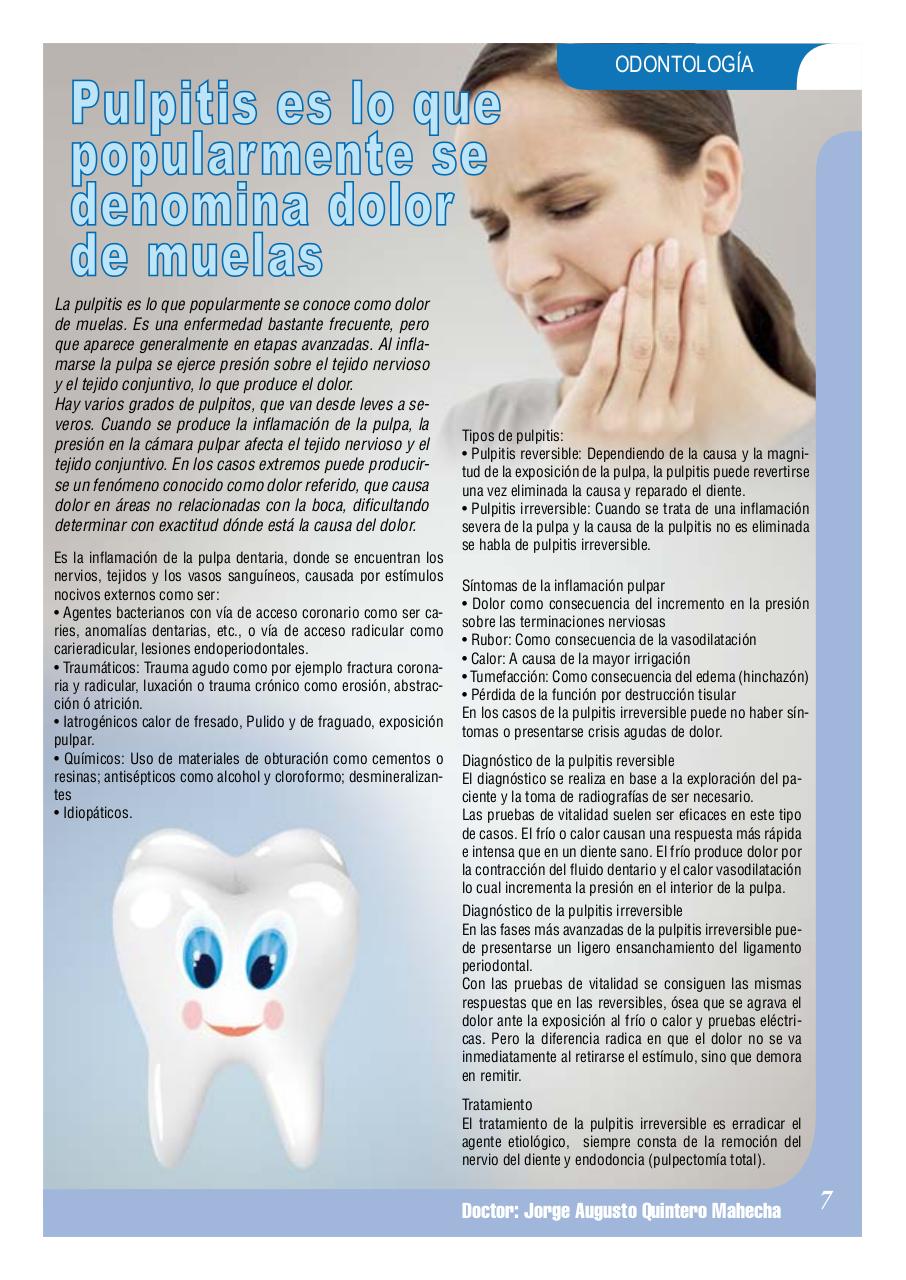 ODONTOLOGÍA

Pulpitis es lo que popularmente se denomina dolor de muelas

La pulpitis es lo que popularmente se conoce como dolor de muelas. Es una enfermedad bastante frecuente, pero que aparece generalmente en etapas avanzadas. Al inflamarse la pulpa se ejerce presión sobre el tejido nervioso y el tejido conjuntivo, lo que produce el dolor.
Hay varios grados de pulpitos, que van desde leves a severos. Cuando se produce la inflamación de la pulpa, la presión en la cámara pulpar afecta el tejido nervioso y el tejido conjuntivo. En los casos extremos puede producirse un fenómeno conocido como dolor referido, que causa dolor en áreas no relacionadas con la boca, dificultando determinar con exactitud dónde está la causa del dolor.

Es la inflamación de la pulpa dentaria, donde se encuentran los nervios, tejidos y los vasos sanguíneos, causada por estímulos nocivos externos como ser:
• Agentes bacterianos con vía de acceso coronario como ser caries, anomalías dentarias, etc., o vía de acceso radicular como carieradicular, lesiones endoperiodontales.
• Traumáticos: Trauma agudo como por ejemplo fractura coronaria y radicular, luxación o trauma crónico como erosión, abstracción ó atrición.
• Iatrogénicos calor de fresado, Pulido y de fraguado, exposición pulpar.
• Químicos: Uso de materiales de obturación como cementos o resinas; antisépticos como alcohol y cloroformo; desmineralizantes
• Idiopáticos.

Tipos de pulpitis:
• Pulpitis reversible: Dependiendo de la causa y la magnitud de la exposición de la pulpa, la pulpitis puede revertirse una vez eliminada la causa y reparado el diente.
• Pulpitis irreversible: Cuando se trata de una inflamación severa de la pulpa y la causa de la pulpitis no es eliminada se habla de pulpitis irreversible.

Síntomas de la inflamación pulpar
• Dolor como consecuencia del incremento en la presión sobre las terminaciones nerviosas
• Rubor: Como consecuencia de la vasodilatación
• Calor: A causa de la mayor irrigación
• Tumefacción: Como consecuencia del edema (hinchazón)
• Pérdida de la función por destrucción tisular
En los casos de la pulpitis irreversible puede no haber síntomas o presentarse crisis agudas de dolor.

Diagnóstico de la pulpitis reversible
El diagnóstico se realiza en base a la exploración del paciente y la toma de radiografías de ser necesario.
Las pruebas de vitalidad suelen ser eficaces en este tipo de casos. El frío o calor causan una respuesta más rápida e intensa que en un diente sano. El frío produce dolor por la contracción del fluido dentario y el calor vasodilatación lo cual incrementa la presión en el interior de la pulpa.
Diagnóstico de la pulpitis irreversible
En las fases más avanzadas de la pulpitis irreversible puede presentarse un ligero ensanchamiento del ligamento periodontal.
Con las pruebas de vitalidad se consiguen las mismas respuestas que en las reversibles, ósea que se agrava el dolor ante la exposición al frío o calor y pruebas eléctricas. Pero la diferencia radica en que el dolor no se va inmediatamente al retirarse el estímulo, sino que demora en remitir.

Tratamiento
El tratamiento de la pulpitis irreversible es erradicar el agente etiológico, siempre consta de la remoción del nervio del diente y endodoncia (pulpectomía total).

Doctor: Jorge Augusto Quintero Mahecha

7